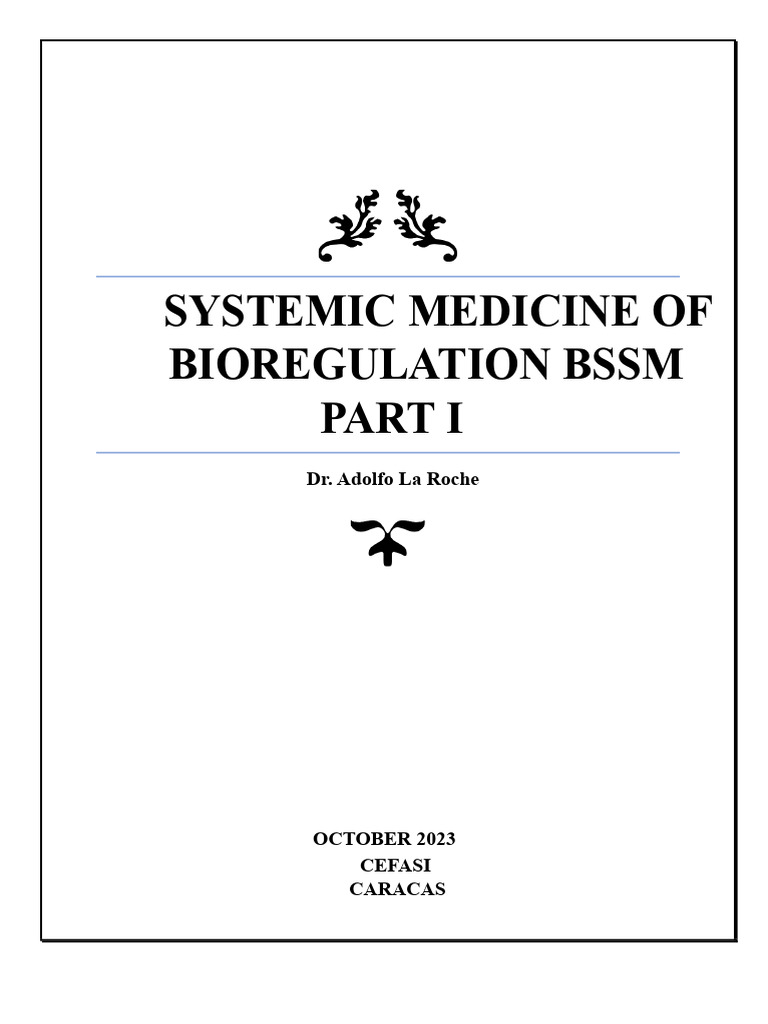 SYSTEMIC MEDICINE OF BIOREGULATION BSSM PART I

Dr. Adolfo La Roche

OCTOBER 2023
CEFASI
CARACAS